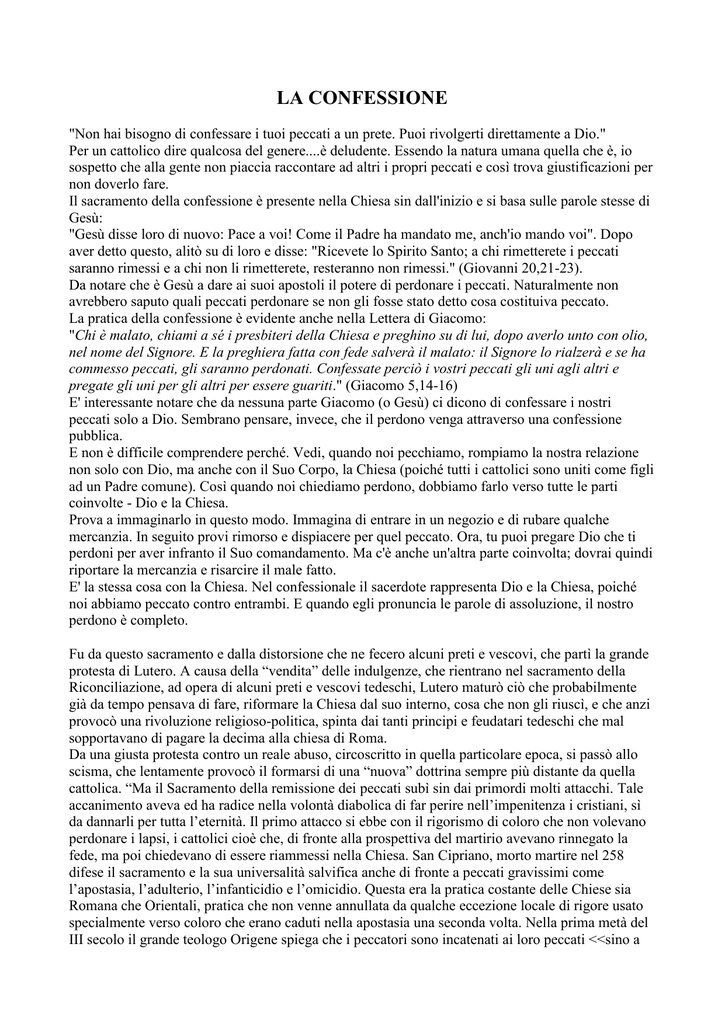 LA CONFESSIONE

"Non hai bisogno di confessare i tuoi peccati a un prete. Puoi rivolgerti direttamente a Dio."
Per un cattolico dire qualcosa del genere....è deludente. Essendo la natura umana quella che è, io sospetto che alla gente non piaccia raccontare ad altri i propri peccati e così trova giustificazioni per non doverlo fare.
Il sacramento della confessione è presente nella Chiesa sin dall'inizio e si basa sulle parole stesse di Gesù:
"Gesù disse loro di nuovo: Pace a voi! Come il Padre ha mandato me, anch'io mando voi". Dopo aver detto questo, alitò su di loro e disse: "Ricevete lo Spirito Santo; a chi rimetterete i peccati saranno rimessi e a chi non li rimetterete, resteranno non rimessi." (Giovanni 20,21-23).
Da notare che è Gesù a dare ai suoi apostoli il potere di perdonare i peccati. Naturalmente non avrebbero saputo quali peccati perdonare se non gli fosse stato detto cosa costituiva peccato.
La pratica della confessione è evidente anche nella Lettera di Giacomo:
"Chi è malato, chiami a sé i presbiteri della Chiesa e preghino su di lui, dopo averlo unto con olio, nel nome del Signore. E la preghiera fatta con fede salverà il malato: il Signore lo rialzerà e se ha commesso peccati, gli saranno perdonati. Confessate perciò i vostri peccati gli uni agli altri e pregate gli uni per gli altri per essere guariti." (Giacomo 5,14-16)
E' interessante notare che da nessuna parte Giacomo (o Gesù) ci dicono di confessare i nostri peccati solo a Dio. Sembrano pensare, invece, che il perdono venga attraverso una confessione pubblica.
E non è difficile comprendere perché. Vedi, quando noi pecchiamo, rompiamo la nostra relazione non solo con Dio, ma anche con il Suo Corpo, la Chiesa (poiché tutti i cattolici sono uniti come figli ad un Padre comune). Così quando noi chiediamo perdono, dobbiamo farlo verso tutte le parti coinvolte - Dio e la Chiesa.
Prova a immaginarlo in questo modo. Immagina di entrare in un negozio e di rubare qualche mercanzia. In seguito provi rimorso e dispiacere per quel peccato. Ora, tu puoi pregare Dio che ti perdoni per aver infranto il Suo comandamento. Ma c'è anche un'altra parte coinvolta; dovrai quindi riportare la mercanzia e risarcire il male fatto.
E' la stessa cosa con la Chiesa. Nel confessionale il sacerdote rappresenta Dio e la Chiesa, poiché noi abbiamo peccato contro entrambi. E quando egli pronuncia le parole di assoluzione, il nostro perdono è completo.

Fu da questo sacramento e dalla distorsione che ne fecero alcuni preti e vescovi, che partì la grande protesta di Lutero. A causa della "vendita" delle indulgenze, che rientrano nel sacramento della Riconciliazione, ad opera di alcuni preti e vescovi tedeschi, Lutero maturò ciò che probabilmente già da tempo pensava di fare, riformare la Chiesa dal suo interno, cosa che non gli riuscì, e che anzi provocò una rivoluzione religioso-politica, spinta dai tanti principi e feudatari tedeschi che mal sopportavano di pagare la decima alla chiesa di Roma.
Da una giusta protesta contro un reale abuso, circoscritto in quella particolare epoca, si passò allo scisma, che lentamente provocò il formarsi di una "nuova" dottrina sempre più distante da quella cattolica. "Ma il Sacramento della remissione dei peccati subì sin dai primordi molti attacchi. Tale accanimento aveva ed ha radice nella volontà diabolica di far perire nell'impenitenza i cristiani, sì da dannarli per tutta l'eternità. Il primo attacco si ebbe con il rigorismo di coloro che non volevano perdonare i lapsi, i cattolici cioè che, di fronte alla prospettiva del martirio avevano rinnegato la fede, ma poi chiedevano di essere riammessi nella Chiesa. San Cipriano, morto martire nel 258 difese il sacramento e la sua universalità salvifica anche di fronte a peccati gravissimi come l'apostasia, l'adulterio, l'infanticidio e l'omicidio. Questa era la pratica costante delle Chiese sia Romana che Orientali, pratica che non venne annullata da qualche eccezione locale di rigore usato specialmente verso coloro che erano caduti nella apostasia una seconda volta. Nella prima metà del III secolo il grande teologo Origene spiega che i peccatori sono incatenati ai loro peccati <<sino a